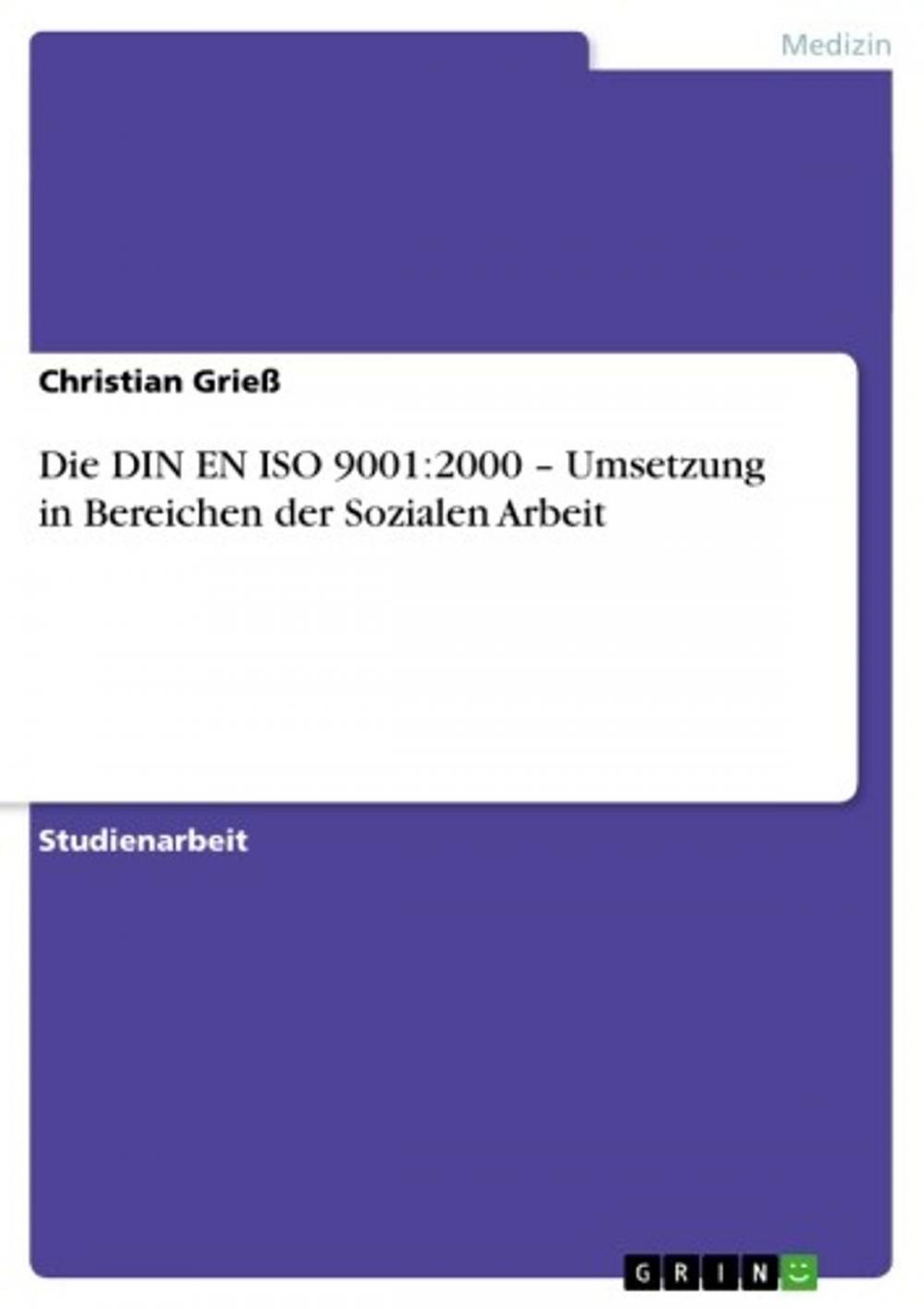 Medizin

Christian Grieß

Die DIN EN ISO 9001:2000 – Umsetzung in Bereichen der Sozialen Arbeit

Studienarbeit

GRIN